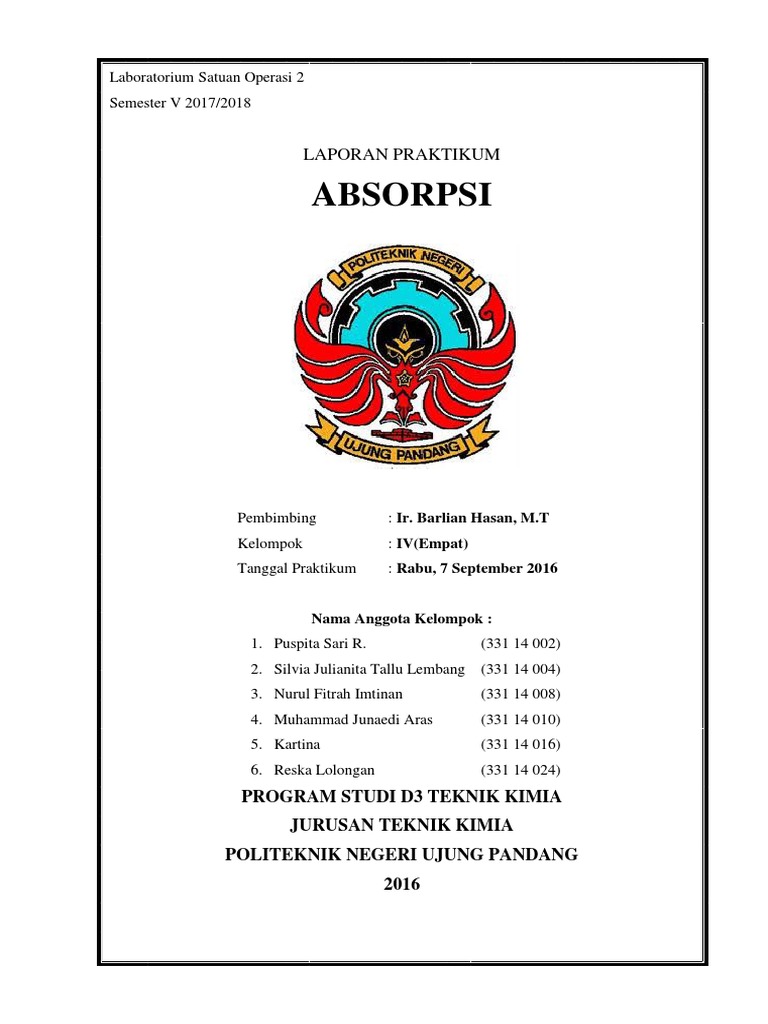 Laboratorium Satuan Operasi 2
Semester V 2017/2018

LAPORAN PRAKTIKUM

ABSORPSI

POLITEKNIK NEGERI

UJUNG PANDANG

Pembimbing : Ir. Barlian Hasan, M.T
Kelompok : IV(Empat)
Tanggal Praktikum : Rabu, 7 September 2016

Nama Anggota Kelompok :
1. Puspita Sari R. (331 14 002)
2. Silvia Julianita Tallu Lembang (331 14 004)
3. Nurul Fitrah Imtinan (331 14 008)
4. Muhammad Junaedi Aras (331 14 010)
5. Kartina (331 14 016)
6. Reska Lolongan (331 14 024)

PROGRAM STUDI D3 TEKNIK KIMIA
JURUSAN TEKNIK KIMIA
POLITEKNIK NEGERI UJUNG PANDANG
2016